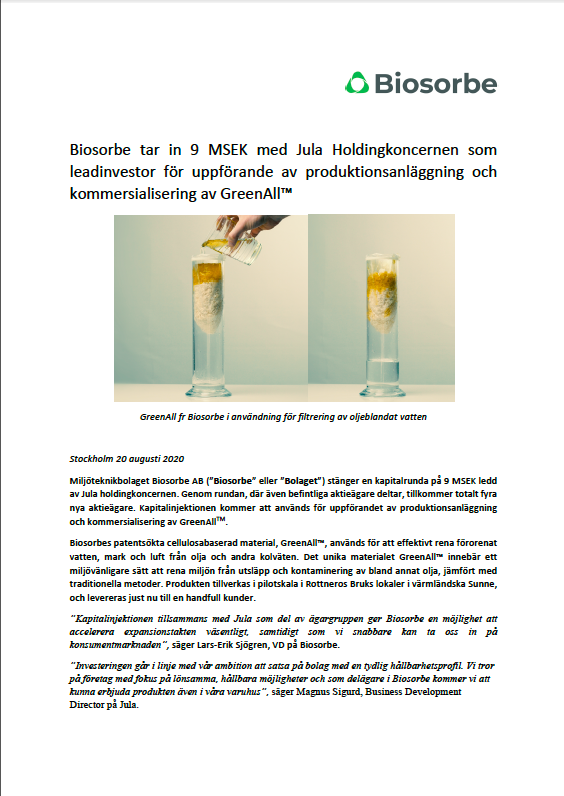 Biosorbe

Biosorbe tar in 9 MSEK med Jula Holdingkoncernen som leadinvestor för uppförande av produktionsanläggning och kommersialisering av GreenAll™

GreenAll fr Biosorbe i användning för filtrering av oljeblandat vatten

Stockholm 20 augusti 2020

Miljöteknikbolaget Biosorbe AB ("Biosorbe" eller "Bolaget") stänger en kapitalrunda på 9 MSEK ledd av Jula holdingkoncernen. Genom rundan, där även befintliga aktieägare deltar, tillkommer totalt fyra nya aktieägare. Kapitalinjektionen kommer att används för uppförandet av produktionsanläggning och kommersialisering av GreenAll™.

Biosorbes patentsökta cellulosabaserad material, GreenAll™, används för att effektivt rena förorenat vatten, mark och luft från olja och andra kolväten. Det unika materialet GreenAll™ innebär ett miljövänligare sätt att rena miljön från utsläpp och kontaminering av bland annat olja, jämfört med traditionella metoder. Produkten tillverkas i pilotskala i Rottneros Bruks lokaler i värmländska Sunne, och levereras just nu till en handfull kunder.

"Kapitalinjektionen tillsammans med Jula som del av ägargruppen ger Biosorbe en möjlighet att accelerera expansionstakten väsentligt, samtidigt som vi snabbare kan ta oss in på konsumentmarknaden", säger Lars-Erik Sjögren, VD på Biosorbe.

"Investeringen går i linje med vår ambition att satsa på bolag med en tydlig hållbarhetsprofil. Vi tror på företag med fokus på lönsamma, hållbara möjligheter och som delägare i Biosorbe kommer vi att kunna erbjuda produkten även i våra varuhus", säger Magnus Sigurd, Business Development Director på Jula.